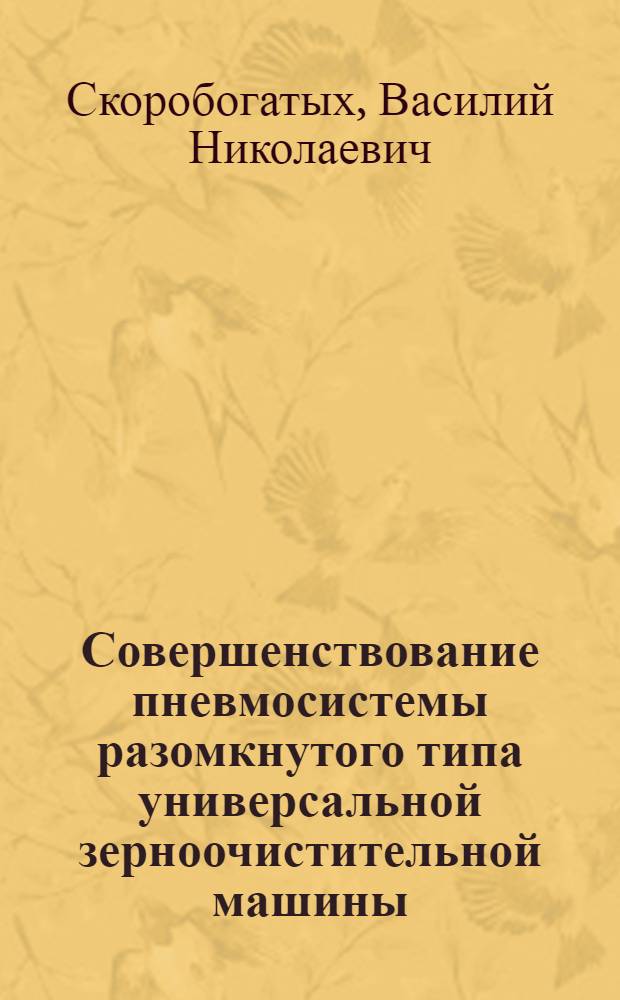 Скоробогатых, Василий Николаевич

Совершенствование пневмосистемы разомкнутого типа универсальной зерноочистительной машины